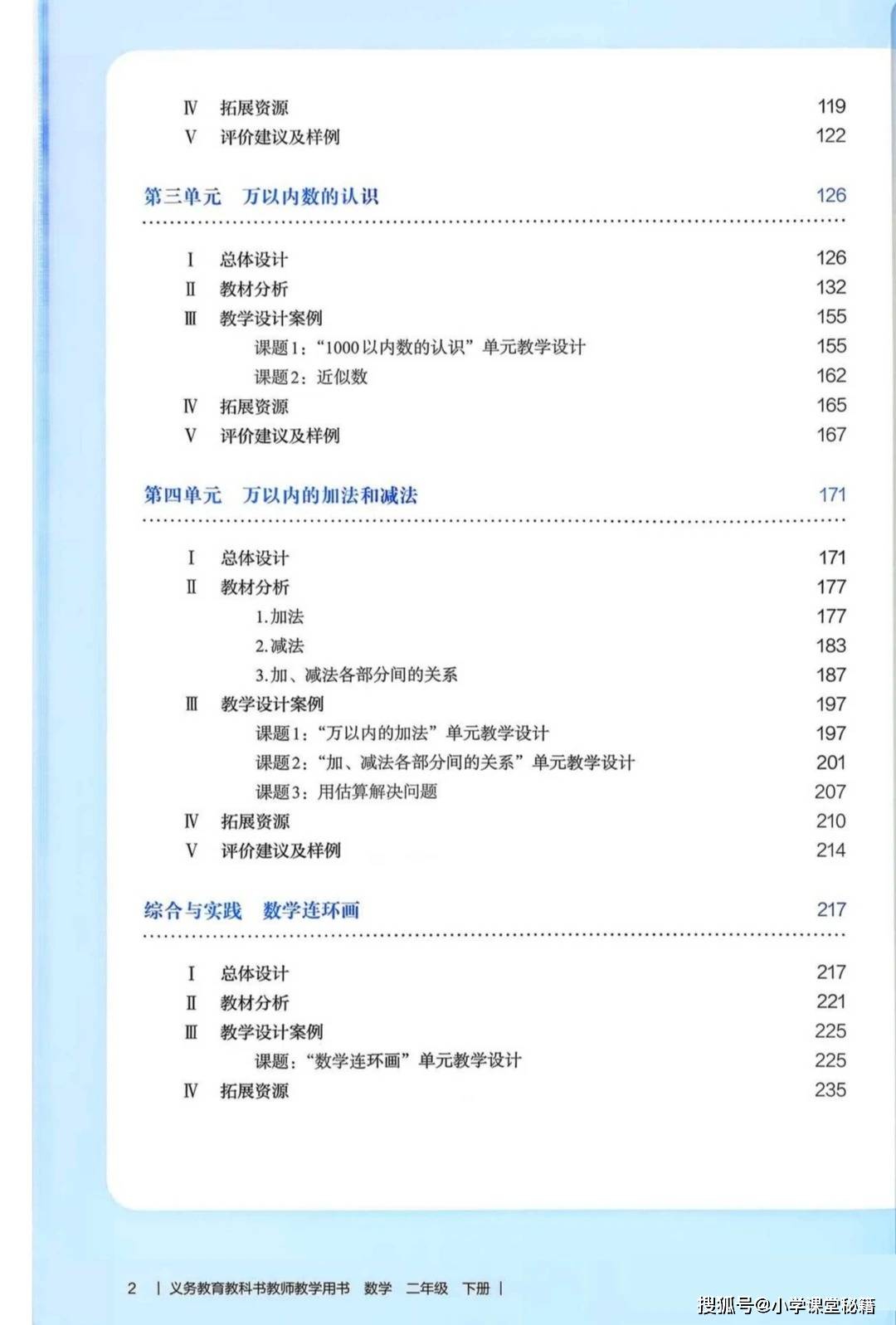 Ⅳ 拓展资源 119
Ⅴ 评价建议及样例 122

第三单元 万以内数的认识 126

Ⅰ 总体设计 126
Ⅱ 教材分析 132
Ⅲ 教学设计案例 155
课题1:“1000以内数的认识”单元教学设计 155
课题2:近似数 162
Ⅳ 拓展资源 165
Ⅴ 评价建议及样例 167

第四单元 万以内的加法和减法 171

Ⅰ 总体设计 171
Ⅱ 教材分析 177
1.加法 177
2.减法 183
3.加、减法各部分间的关系 187
Ⅲ 教学设计案例 197
课题1:“万以内的加法”单元教学设计 197
课题2:“加、减法各部分间的关系”单元教学设计 201
课题3:用估算解决问题 207
Ⅳ 拓展资源 210
Ⅴ 评价建议及样例 214

综合与实践 数学连环画 217

Ⅰ 总体设计 217
Ⅱ 教材分析 221
Ⅲ 教学设计案例 225
课题:“数学连环画”单元教学设计 225
Ⅳ 拓展资源 235

2 | 义务教育教科书教师教学用书 数学 二年级 下册 |

搜狐号@小学课堂秘籍